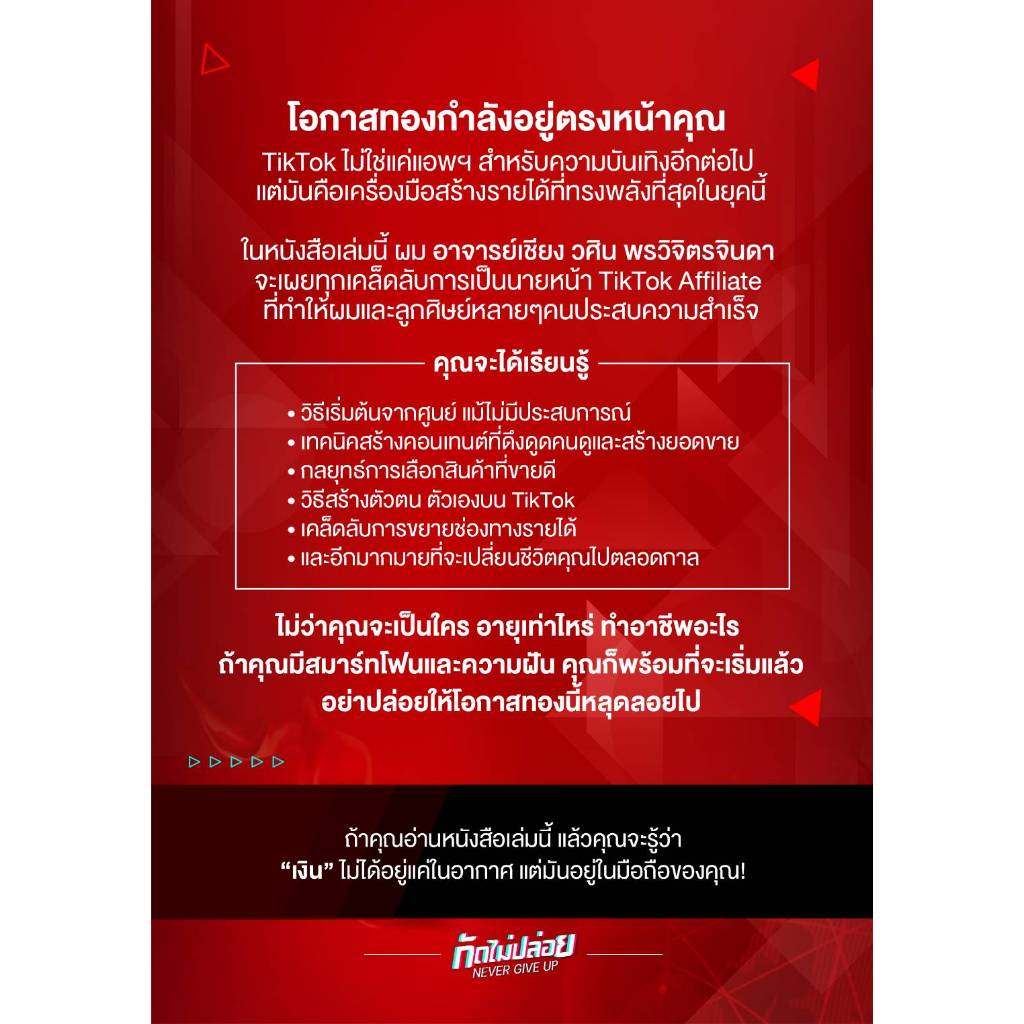 โอกาสทองกำลังอยู่ตรงหน้าคุณ

TikTok ไม่ใช่แค่แอพฯ สำหรับความบันเทิงอีกต่อไป แต่มันคือเครื่องมือสร้างรายได้ที่ทรงพลังที่สุดในยุคนี้

ในหนังสือเล่มนี้ ผม อาจารย์เชียง วศิน พรวิจิตรจินดา จะเผยทุกเคล็ดลับการเป็นนายหน้า TikTok Affiliate ที่ทำให้ผมและลูกศิษย์หลายๆคนประสบความสำเร็จ

คุณจะได้เรียนรู้

• วิธีเริ่มต้นจากศูนย์ แม้ไม่มีประสบการณ์
• เทคนิคสร้างคอนเทนต์ที่ดึงดูดคนดูและสร้างยอดขาย
• กลยุทธ์การเลือกสินค้าที่ขายดี
• วิธีสร้างตัวตน ตัวเองบน TikTok
• เคล็ดลับการขยายช่องทางรายได้
• และอีกมากมายที่จะเปลี่ยนชีวิตคุณไปตลอดกาล

ไม่ว่าคุณจะเป็นใคร อายุเท่าไหร่ ทำอาชีพอะไร ถ้าคุณมีสมาร์ทโฟนและความฝัน คุณก็พร้อมที่จะเริ่มแล้ว อย่าปล่อยให้โอกาสทองนี้หลุดลอยไป

ถ้าคุณอ่านหนังสือเล่มนี้ แล้วคุณจะรู้ว่า "เงิน" ไม่ได้อยู่แค่ในอากาศ แต่มันอยู่ในมือถือของคุณ!

กัดไม่ปล่อย
NEVER GIVE UP